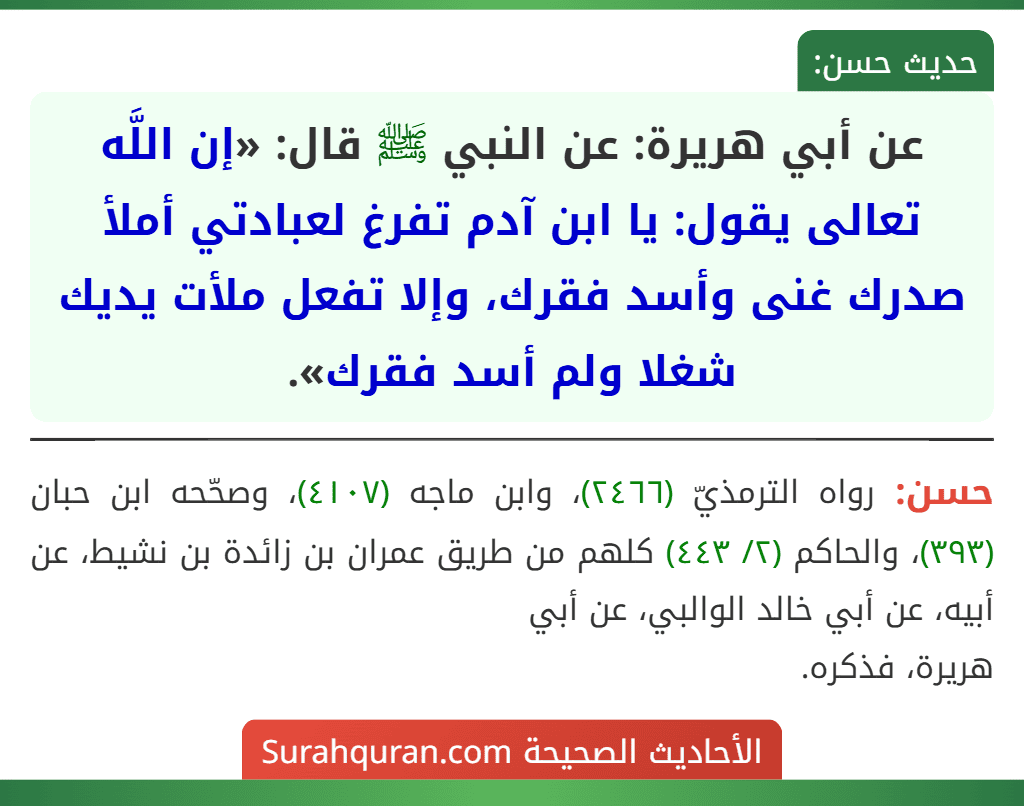 حديث حسن:

عن أبي هريرة: عن النبي ﷺ قال: «إن اللَّه تعالى يقول: يا ابن آدم تفرغ لعبادتي أملأ صدرك غنى وأسد فقرك، وإلا تفعل ملأت يديك شغلا ولم أسد فقرك».

حسن: رواه الترمذيّ (٢٤٦٦)، وابن ماجه (٤١٠٧)، وصحّحه ابن حبان (٣٩٣)، والحاكم (٢/ ٤٤٣) كلهم من طريق عمران بن زائدة بن نشيط، عن أبيه، عن أبي خالد الوالبي، عن أبي هريرة، فذكره.

الأحاديث الصحيحة Surahquran.com